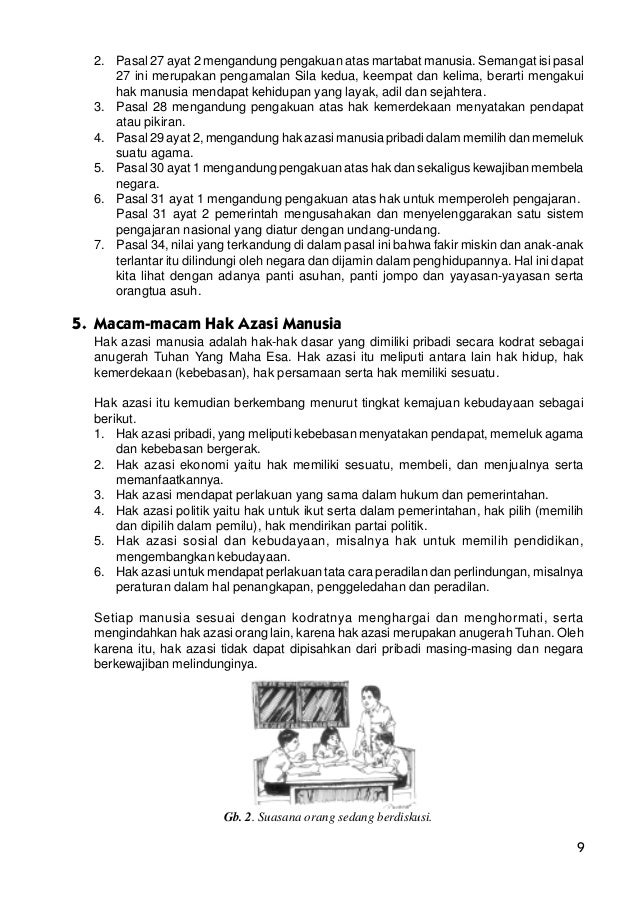 2. Pasal 27 ayat 2 mengandung pengakuan atas martabat manusia. Semangat isi pasal 27 ini merupakan pengamalan Sila kedua, keempat dan kelima, berarti mengakui hak manusia mendapat kehidupan yang layak, adil dan sejahtera.
3. Pasal 28 mengandung pengakuan atas hak kemerdekaan menyatakan pendapat atau pikiran.
4. Pasal 29 ayat 2, mengandung hak azasi manusia pribadi dalam memilih dan memeluk suatu agama.
5. Pasal 30 ayat 1 mengandung pengakuan atas hak dan sekaligus kewajiban membela negara.
6. Pasal 31 ayat 1 mengandung pengakuan atas hak untuk memperoleh pengajaran. Pasal 31 ayat 2 pemerintah mengusahakan dan menyelenggarakan satu sistem pengajaran nasional yang diatur dengan undang-undang.
7. Pasal 34, nilai yang terkandung di dalam pasal ini bahwa fakir miskin dan anak-anak terlantar itu dilindungi oleh negara dan dijamin dalam penghidupannya. Hal ini dapat kita lihat dengan adanya panti asuhan, panti jompo dan yayasan-yayasan serta orangtua asuh.

5. Macam-macam Hak Azasi Manusia

Hak azasi manusia adalah hak-hak dasar yang dimiliki pribadi secara kodrat sebagai anugerah Tuhan Yang Maha Esa. Hak azasi itu meliputi antara lain hak hidup, hak kemerdekaan (kebebasan), hak persamaan serta hak memiliki sesuatu.

Hak azasi itu kemudian berkembang menurut tingkat kemajuan kebudayaan sebagai berikut.
1. Hak azasi pribadi, yang meliputi kebebasan menyatakan pendapat, memeluk agama dan kebebasan bergerak.
2. Hak azasi ekonomi yaitu hak memiliki sesuatu, membeli, dan menjualnya serta memanfaatkannya.
3. Hak azasi mendapat perlakuan yang sama dalam hukum dan pemerintahan.
4. Hak azasi politik yaitu hak untuk ikut serta dalam pemerintahan, hak pilih (memilih dan dipilih dalam pemilu), hak mendirikan partai politik.
5. Hak azasi sosial dan kebudayaan, misalnya hak untuk memilih pendidikan, mengembangkan kebudayaan.
6. Hak azasi untuk mendapat perlakuan tata cara peradilan dan perlindungan, misalnya peraturan dalam hal penangkapan, penggeledahan dan peradilan.

Setiap manusia sesuai dengan kodratnya menghargai dan menghormati, serta mengindahkan hak azasi orang lain, karena hak azasi merupakan anugerah Tuhan. Oleh karena itu, hak azasi tidak dapat dipisahkan dari pribadi masing-masing dan negara berkewajiban melindunginya.

Gb. 2. Suasana orang sedang berdiskusi.

9